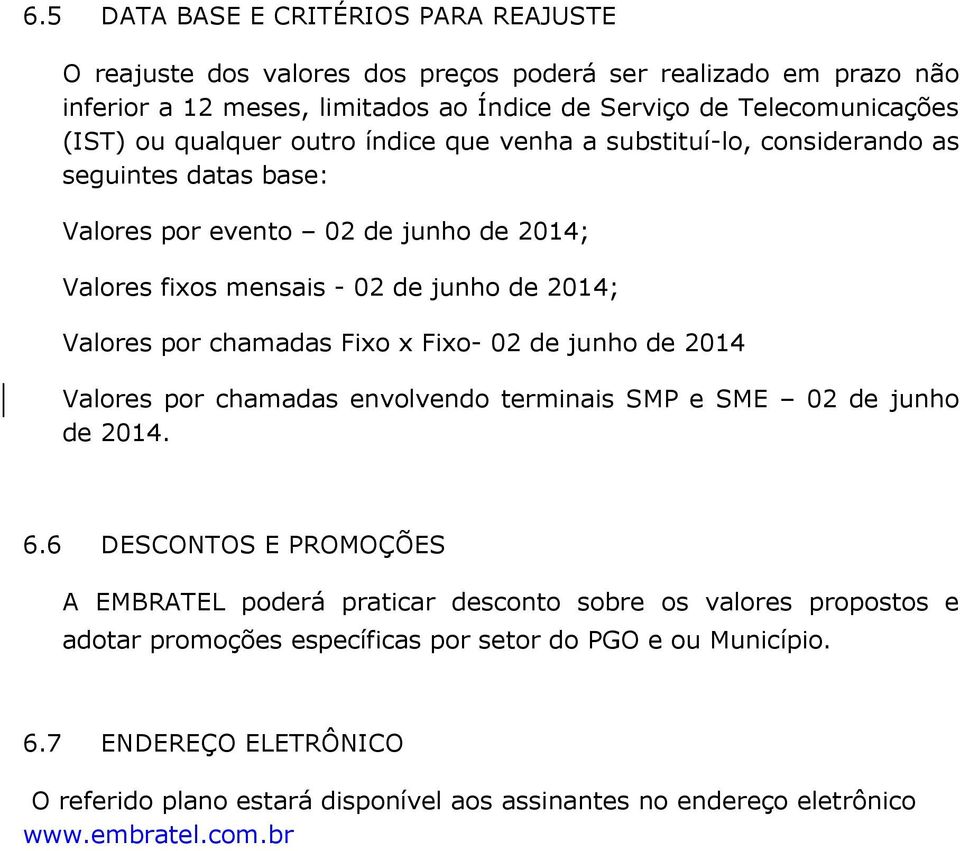 6.5 DATA BASE E CRITÉRIOS PARA REAJUSTE

O reajuste dos valores dos preços poderá ser realizado em prazo não inferior a 12 meses, limitados ao Índice de Serviço de Telecomunicações (IST) ou qualquer outro índice que venha a substituí-lo, considerando as seguintes datas base:

Valores por evento – 02 de junho de 2014;

Valores fixos mensais - 02 de junho de 2014;

Valores por chamadas Fixo x Fixo- 02 de junho de 2014

Valores por chamadas envolvendo terminais SMP e SME – 02 de junho de 2014.

6.6 DESCONTOS E PROMOÇÕES

A EMBRATEL poderá praticar desconto sobre os valores propostos e adotar promoções específicas por setor do PGO e ou Município.

6.7 ENDEREÇO ELETRÔNICO

O referido plano estará disponível aos assinantes no endereço eletrônico www.embratel.com.br